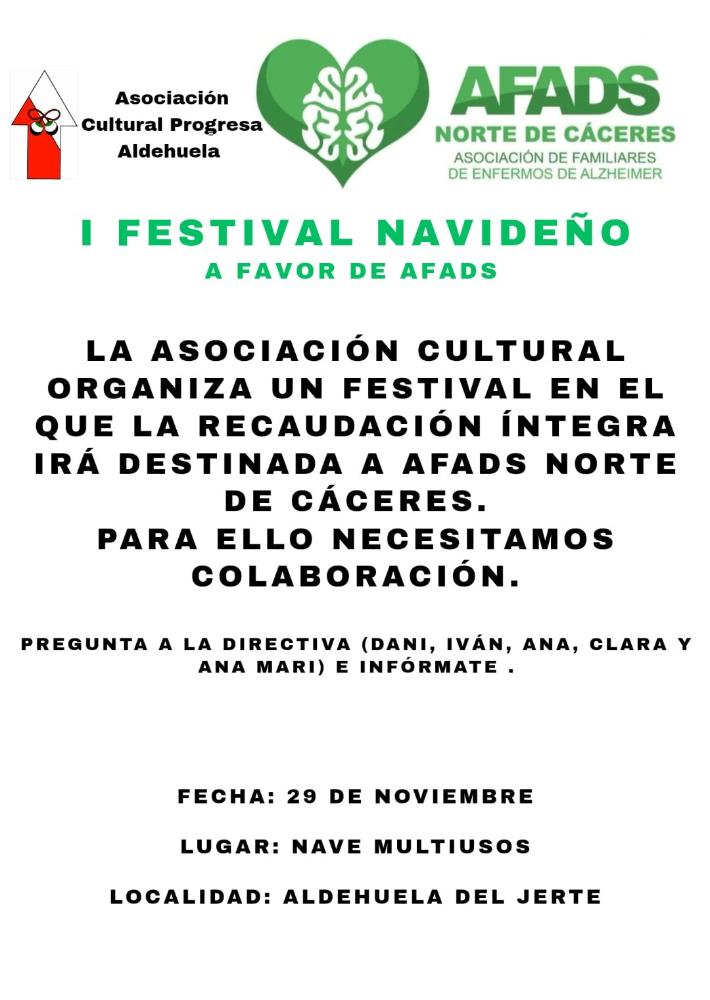 Asociación Cultural Progresa Aldehuela

AFADS
NORTE DE CÁCERES
ASOCIACIÓN DE FAMILIARES DE ENFERMOS DE ALZHEIMER

I FESTIVAL NAVIDEÑO
A FAVOR DE AFADS

LA ASOCIACIÓN CULTURAL ORGANIZA UN FESTIVAL EN EL QUE LA RECAUDACIÓN ÍNTEGRA IRÁ DESTINADA A AFADS NORTE DE CÁCERES.
PARA ELLO NECESITAMOS COLABORACIÓN.

PREGUNTA A LA DIRECTIVA (DANI, IVÁN, ANA, CLARA Y ANA MARI) E INFÓRMATE .

FECHA: 29 DE NOVIEMBRE

LUGAR: NAVE MULTIUSOS

LOCALIDAD: ALDEHUELA DEL JERTE